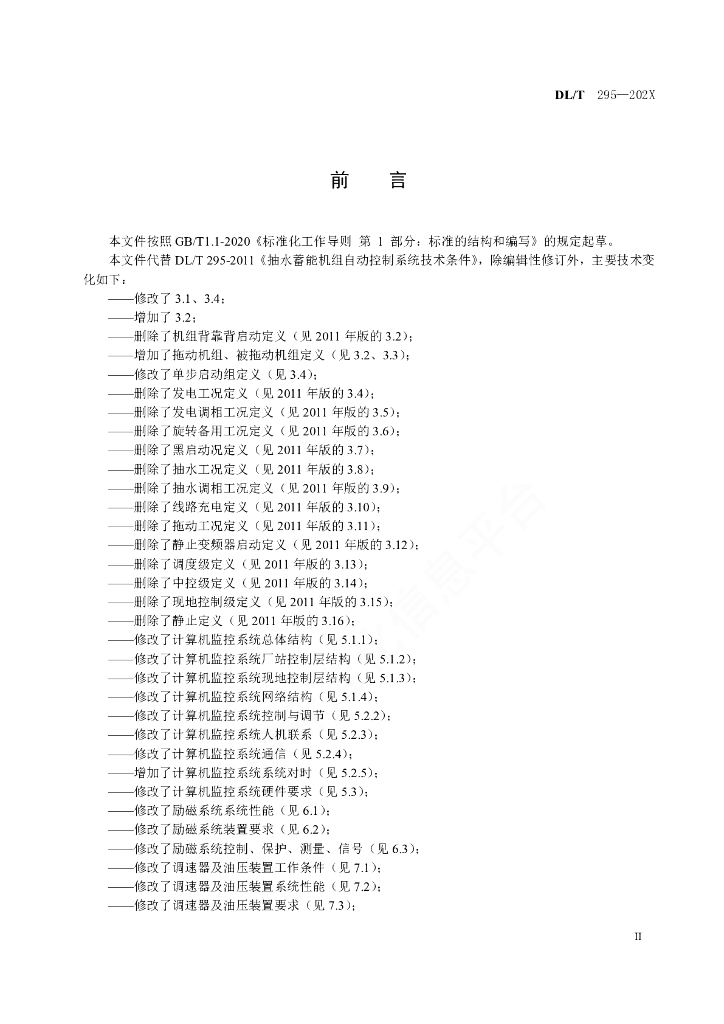 DL/T 295—202X

前　言

本文件按照 GB/T1.1-2020《标准化工作导则 第 1 部分：标准的结构和编写》的规定起草。

本文件代替 DL/T 295-2011《抽水蓄能机组自动控制系统技术条件》，除编辑性修订外，主要技术变化如下：

——修改了 3.1、3.4；
——增加了 3.2；
——删除了机组背靠背启动定义（见 2011 年版的 3.2）；
——增加了拖动机组、被拖动机组定义（见 3.2、3.3）；
——修改了单步启动组定义（见 3.4）；
——删除了发电工况定义（见 2011 年版的 3.4）；
——删除了发电调相工况定义（见 2011 年版的 3.5）；
——删除了旋转备用工况定义（见 2011 年版的 3.6）；
——删除了黑启动况定义（见 2011 年版的 3.7）；
——删除了抽水工况定义（见 2011 年版的 3.8）；
——删除了抽水调相工况定义（见 2011 年版的 3.9）；
——删除了线路充电定义（见 2011 年版的 3.10）；
——删除了拖动工况定义（见 2011 年版的 3.11）；
——删除了静止变频器启动定义（见 2011 年版的 3.12）；
——删除了调度级定义（见 2011 年版的 3.13）；
——删除了中控级定义（见 2011 年版的 3.14）；
——删除了现地控制级定义（见 2011 年版的 3.15）；
——删除了静止定义（见 2011 年版的 3.16）；
——修改了计算机监控系统总体结构（见 5.1.1）；
——修改了计算机监控系统厂站控制层结构（见 5.1.2）；
——修改了计算机监控系统现地控制层结构（见 5.1.3）；
——修改了计算机监控系统网络结构（见 5.1.4）；
——修改了计算机监控系统控制与调节（见 5.2.2）；
——修改了计算机监控系统人机联系（见 5.2.3）；
——修改了计算机监控系统通信（见 5.2.4）；
——增加了计算机监控系统系统对时（见 5.2.5）；
——修改了计算机监控系统硬件要求（见 5.3）；
——修改了励磁系统系统性能（见 6.1）；
——修改了励磁系统装置要求（见 6.2）；
——修改了励磁系统控制、保护、测量、信号（见 6.3）；
——修改了调速器及油压装置工作条件（见 7.1）；
——修改了调速器及油压装置系统性能（见 7.2）；
——修改了调速器及油压装置要求（见 7.3）；

II